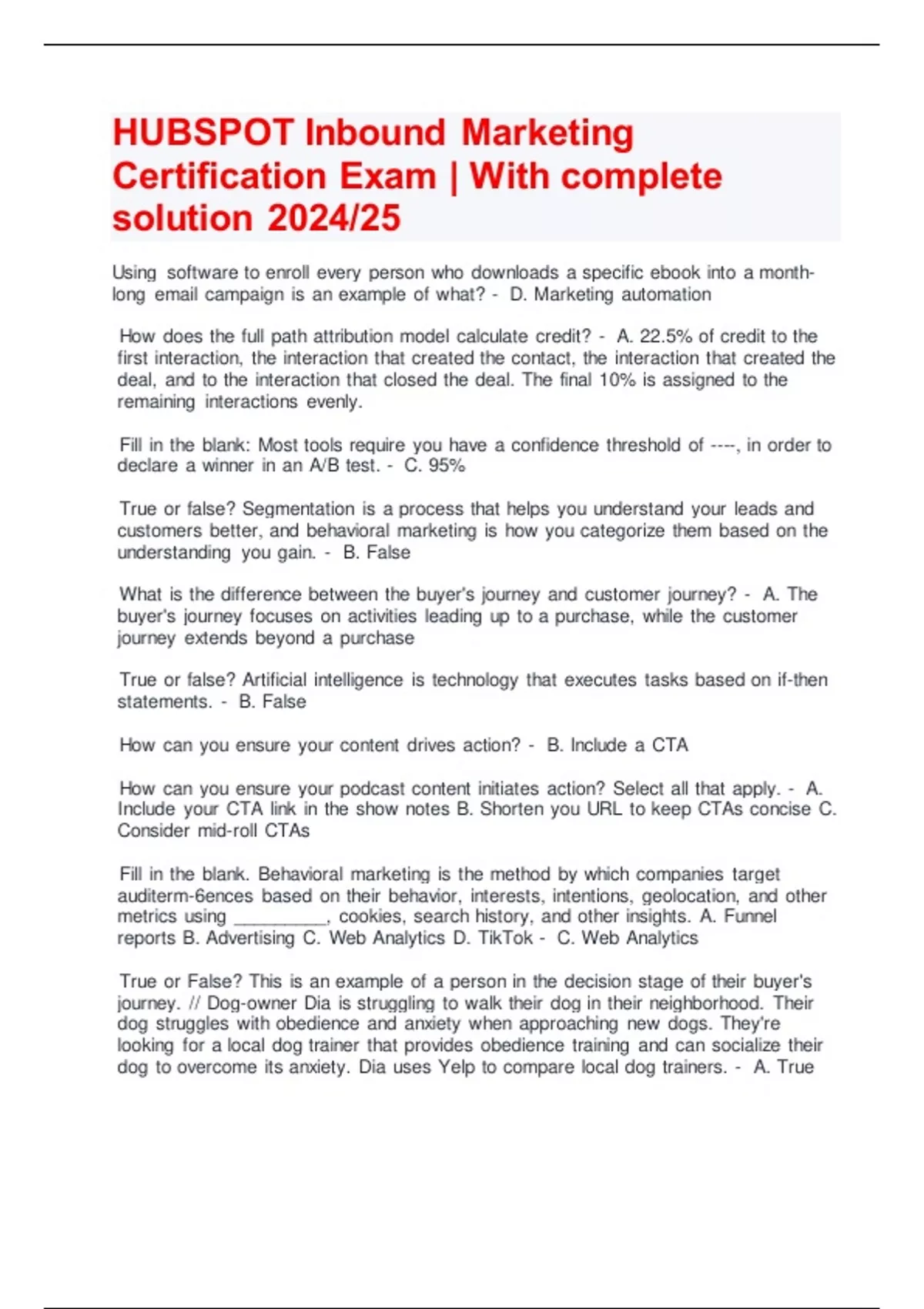 HUBSPOT Inbound Marketing Certification Exam | With complete solution 2024/25

Using software to enroll every person who downloads a specific ebook into a month-long email campaign is an example of what? - D. Marketing automation

How does the full path attribution model calculate credit? - A. 22.5% of credit to the first interaction, the interaction that created the contact, the interaction that created the deal, and to the interaction that closed the deal. The final 10% is assigned to the remaining interactions evenly.

Fill in the blank: Most tools require you have a confidence threshold of ----, in order to declare a winner in an A/B test. - C. 95%

True or false? Segmentation is a process that helps you understand your leads and customers better, and behavioral marketing is how you categorize them based on the understanding you gain. - B. False

What is the difference between the buyer's journey and customer journey? - A. The buyer's journey focuses on activities leading up to a purchase, while the customer journey extends beyond a purchase

True or false? Artificial intelligence is technology that executes tasks based on if-then statements. - B. False

How can you ensure your content drives action? - B. Include a CTA

How can you ensure your podcast content initiates action? Select all that apply. - A. Include your CTA link in the show notes B. Shorten you URL to keep CTAs concise C. Consider mid-roll CTAs

Fill in the blank. Behavioral marketing is the method by which companies target auditerm-6ences based on their behavior, interests, intentions, geolocation, and other metrics using _________, cookies, search history, and other insights. A. Funnel reports B. Advertising C. Web Analytics D. TikTok - C. Web Analytics

True or False? This is an example of a person in the decision stage of their buyer's journey. // Dog-owner Dia is struggling to walk their dog in their neighborhood. Their dog struggles with obedience and anxiety when approaching new dogs. They're looking for a local dog trainer that provides obedience training and can socialize their dog to overcome its anxiety. Dia uses Yelp to compare local dog trainers. - A. True